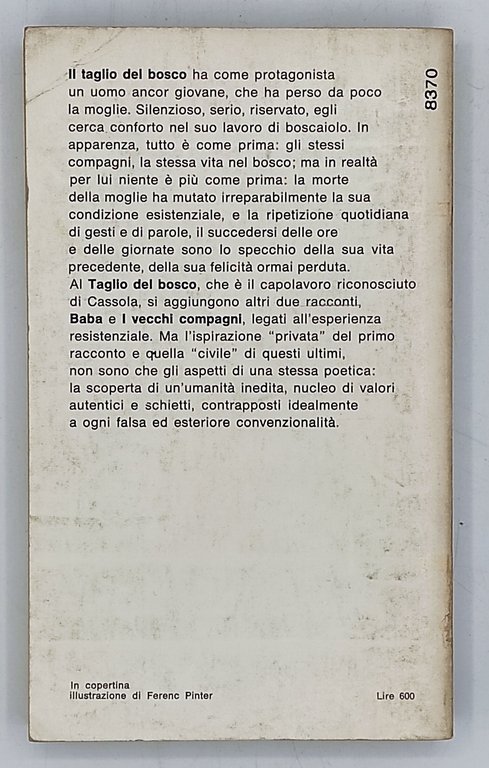 8370

Il taglio del bosco ha come protagonista un uomo ancor giovane, che ha perso da poco la moglie. Silenzioso, serio, riservato, egli cerca conforto nel suo lavoro di boscaiolo. In apparenza, tutto è come prima: gli stessi compagni, la stessa vita nel bosco; ma in realtà per lui niente è più come prima: la morte della moglie ha mutato irreparabilmente la sua condizione esistenziale, e la ripetizione quotidiana di gesti e di parole, il succedersi delle ore e delle giornate sono lo specchio della sua vita precedente, della sua felicità ormai perduta.
Al Taglio del bosco, che è il capolavoro riconosciuto di Cassola, si aggiungono altri due racconti, Baba e I vecchi compagni, legati all'esperienza resistenziale. Ma l'ispirazione "privata" del primo racconto e quella "civile" di questi ultimi, non sono che gli aspetti di una stessa poetica: la scoperta di un'umanità inedita, nucleo di valori autentici e schietti, contrapposti idealmente a ogni falsa ed esteriore convenzionalità.

In copertina
illustrazione di Ferenc Pinter

Lire 600